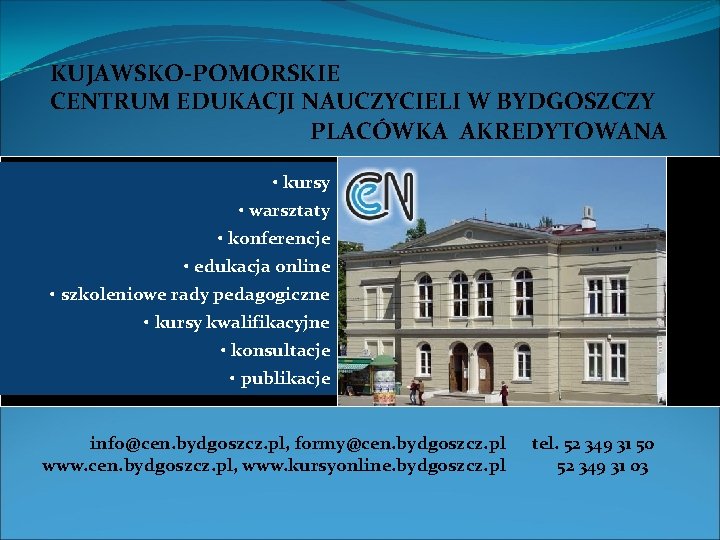 KUJAWSKO-POMORSKIE
CENTRUM EDUKACJI NAUCZYCIELI W BYDGOSZCZY
PLACÓWKA AKREDYTOWANA

• kursy
• warsztaty
• konferencje
• edukacja online
• szkoleniowe rady pedagogiczne
• kursy kwalifikacyjne
• konsultacje
• publikacje

CEN

info@cen.bydgoszcz.pl, formy@cen.bydgoszcz.pl tel. 52 349 31 50
www.cen.bydgoszcz.pl, www.kursyonline.bydgoszcz.pl 52 349 31 03